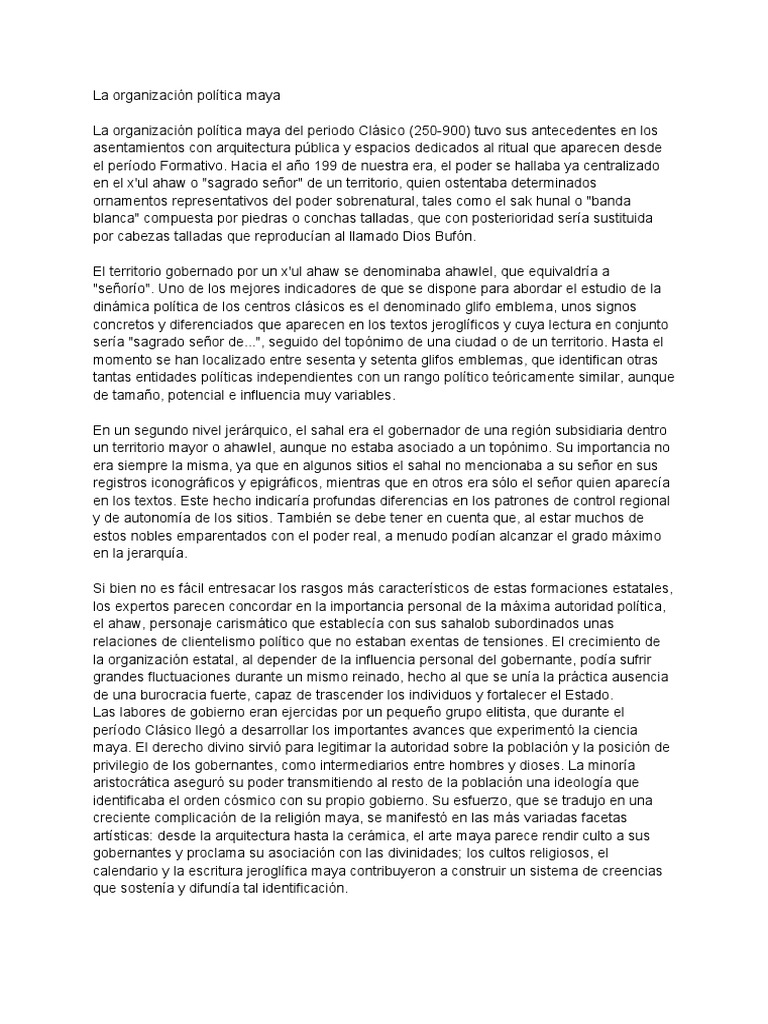 La organización política maya

La organización política maya del periodo Clásico (250-900) tuvo sus antecedentes en los asentamientos con arquitectura pública y espacios dedicados al ritual que aparecen desde el período Formativo. Hacia el año 199 de nuestra era, el poder se hallaba ya centralizado en el x'ul ahaw o "sagrado señor" de un territorio, quien ostentaba determinados ornamentos representativos del poder sobrenatural, tales como el sak hunal o "banda blanca" compuesta por piedras o conchas talladas, que con posterioridad sería sustituida por cabezas talladas que reproducían al llamado Dios Bufón.

El territorio gobernado por un x'ul ahaw se denominaba ahawlel, que equivaldría a "señorío". Uno de los mejores indicadores de que se dispone para abordar el estudio de la dinámica política de los centros clásicos es el denominado glifo emblema, unos signos concretos y diferenciados que aparecen en los textos jeroglíficos y cuya lectura en conjunto sería "sagrado señor de...", seguido del topónimo de una ciudad o de un territorio. Hasta el momento se han localizado entre sesenta y setenta glifos emblemas, que identifican otras tantas entidades políticas independientes con un rango político teóricamente similar, aunque de tamaño, potencial e influencia muy variables.

En un segundo nivel jerárquico, el sahal era el gobernador de una región subsidiaria dentro un territorio mayor o ahawlel, aunque no estaba asociado a un topónimo. Su importancia no era siempre la misma, ya que en algunos sitios el sahal no mencionaba a su señor en sus registros iconográficos y epigráficos, mientras que en otros era sólo el señor quien aparecía en los textos. Este hecho indicaría profundas diferencias en los patrones de control regional y de autonomía de los sitios. También se debe tener en cuenta que, al estar muchos de estos nobles emparentados con el poder real, a menudo podían alcanzar el grado máximo en la jerarquía.

Si bien no es fácil entresacar los rasgos más característicos de estas formaciones estatales, los expertos parecen concordar en la importancia personal de la máxima autoridad política, el ahaw, personaje carismático que establecía con sus sahalob subordinados unas relaciones de clientelismo político que no estaban exentas de tensiones. El crecimiento de la organización estatal, al depender de la influencia personal del gobernante, podía sufrir grandes fluctuaciones durante un mismo reinado, hecho al que se unía la práctica ausencia de una burocracia fuerte, capaz de trascender los individuos y fortalecer el Estado.
Las labores de gobierno eran ejercidas por un pequeño grupo elitista, que durante el período Clásico llegó a desarrollar los importantes avances que experimentó la ciencia maya. El derecho divino sirvió para legitimar la autoridad sobre la población y la posición de privilegio de los gobernantes, como intermediarios entre hombres y dioses. La minoría aristocrática aseguró su poder transmitiendo al resto de la población una ideología que identificaba el orden cósmico con su propio gobierno. Su esfuerzo, que se tradujo en una creciente complicación de la religión maya, se manifestó en las más variadas facetas artísticas: desde la arquitectura hasta la cerámica, el arte maya parece rendir culto a sus gobernantes y proclama su asociación con las divinidades; los cultos religiosos, el calendario y la escritura jeroglífica maya contribuyeron a construir un sistema de creencias que sostenía y difundía tal identificación.